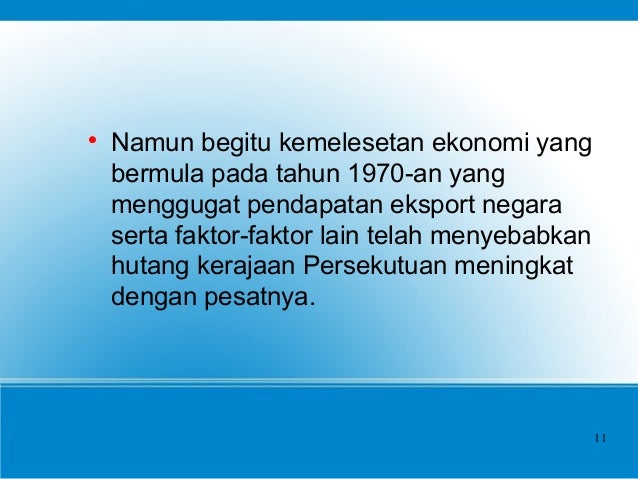 • Namun begitu kemelesetan ekonomi yang bermula pada tahun 1970-an yang menggugat pendapatan eksport negara serta faktor-faktor lain telah menyebabkan hutang kerajaan Persekutuan meningkat dengan pesatnya.

11